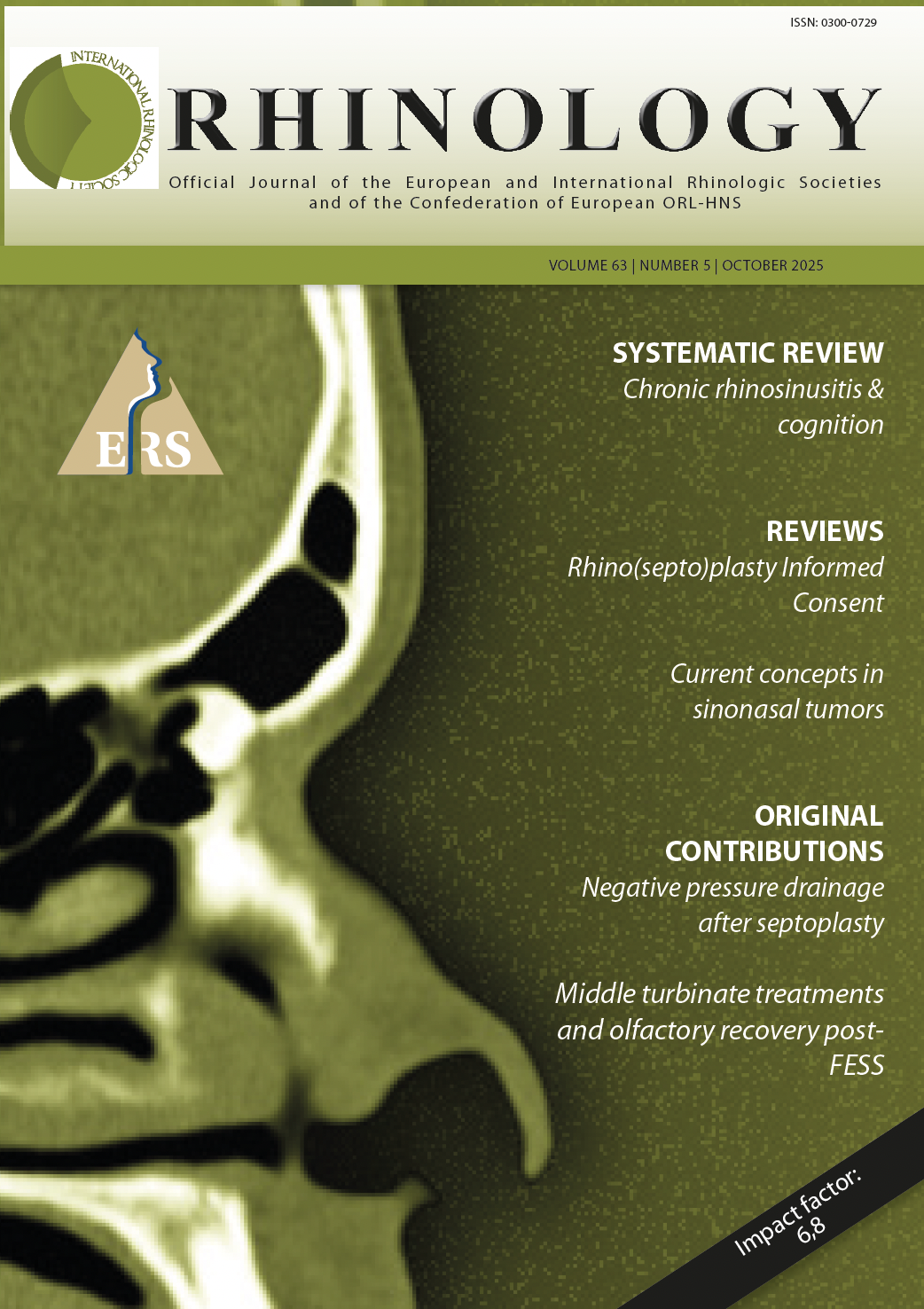 ISSN: 0300-0729

INTERNATIONAL RHINOLOGIC SOCIETY

RHINOLOGY

Official Journal of the European and International Rhinologic Societies and of the Confederation of European ORL-HNS

VOLUME 63 | NUMBER 5 | OCTOBER 2025

ERS

SYSTEMATIC REVIEW
Chronic rhinosinusitis & cognition

REVIEWS
Rhino(septo)plasty Informed Consent

Current concepts in sinonasal tumors

ORIGINAL CONTRIBUTIONS
Negative pressure drainage after septoplasty

Middle turbinate treatments and olfactory recovery post-FESS

Impact factor:
6,8